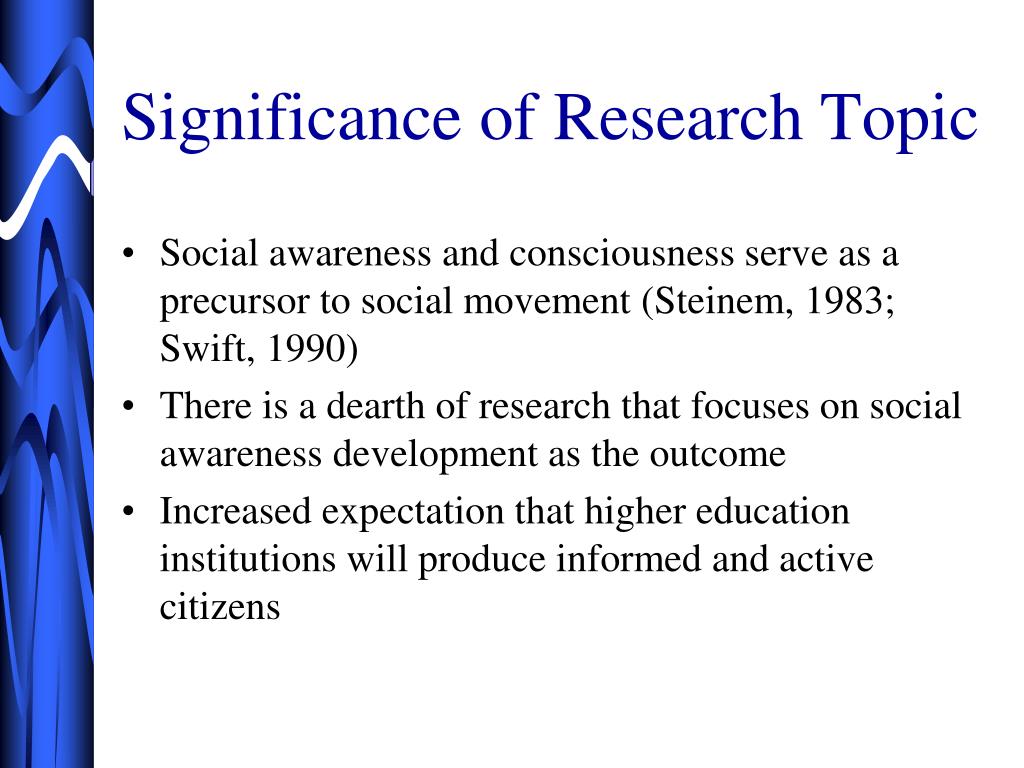 Significance of Research Topic

• Social awareness and consciousness serve as a precursor to social movement (Steinem, 1983; Swift, 1990)
• There is a dearth of research that focuses on social awareness development as the outcome
• Increased expectation that higher education institutions will produce informed and active citizens